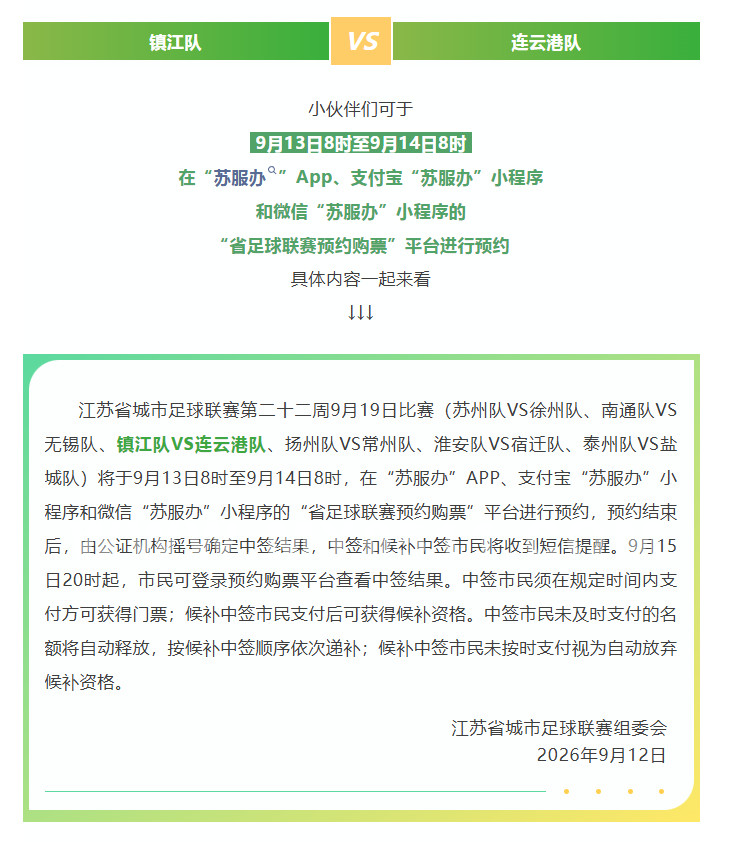 镇江队 VS 连云港队

小伙伴们可于

9月13日8时至9月14日8时

在“苏服办”App、支付宝“苏服办”小程序

和微信“苏服办”小程序的

“省足球联赛预约购票”平台进行预约

具体内容一起来看

↓↓↓

江苏省城市足球联赛第二十二周9月19日比赛（苏州队VS徐州队、南通队VS无锡队、镇江队VS连云港队、扬州队VS常州队、淮安队VS宿迁队、泰州队VS盐城队）将于9月13日8时至9月14日8时，在“苏服办”APP、支付宝“苏服办”小程序和微信“苏服办”小程序的“省足球联赛预约购票”平台进行预约，预约结束后，由公证机构摇号确定中签结果，中签和候补中签市民将收到短信提醒。9月15日20时起，市民可登录预约购票平台查看中签结果。中签市民须在规定时间内支付方可获得门票；候补中签市民支付后可获得候补资格。中签市民未及时支付的名额将自动释放，按候补中签顺序依次递补；候补中签市民未按时支付视为自动放弃候补资格。

江苏省城市足球联赛组委会
2026年9月12日